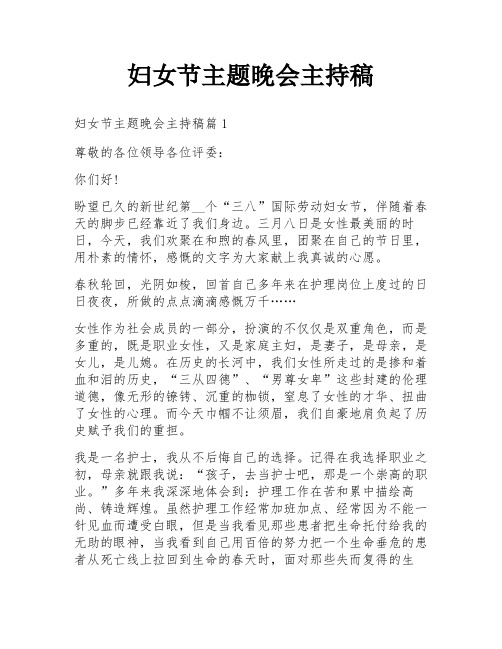 妇女节主题晚会主持稿

妇女节主题晚会主持稿篇 1

尊敬的各位领导各位评委：

你们好！

盼望已久的新世纪第__个“三八”国际劳动妇女节，伴随着春天的脚步已经靠近了我们身边。三月八日是女性最美丽的时日，今天，我们欢聚在和煦的春风里，团聚在自己的节日里，用朴素的情怀，感慨的文字为大家献上我真诚的心愿。

春秋轮回，光阴如梭，回首自己多年来在护理岗位上度过的日日夜夜，所做的点点滴滴感慨万千……

女性作为社会成员的一部分，扮演的不仅仅是双重角色，而是多重的，既是职业女性，又是家庭主妇，是妻子，是母亲，是女儿，是儿媳。在历史的长河中，我们女性所走过的是掺和着血和泪的历史，“三从四德”、“男尊女卑”这些封建的伦理道德，像无形的镣铐、沉重的枷锁，窒息了女性的才华、扭曲了女性的心理。而今天巾帼不让须眉，我们自豪地肩负起了历史赋予我们的重担。

我是一名护士，我从不后悔自己的选择。记得在我选择职业之初，母亲就跟我说：“孩子，去当护士吧，那是一个崇高的职业。”多年来我深深地体会到：护理工作在苦和累中描绘高尚、铸造辉煌。虽然护理工作经常加班加点、经常因为不能一针见血而遭受白眼，但是当我看见那些患者把生命托付给我的无助的眼神，当我看到自己用百倍的努力把一个生命垂危的患者从死亡线上拉回到生命的春天时，面对那些失而复得的生